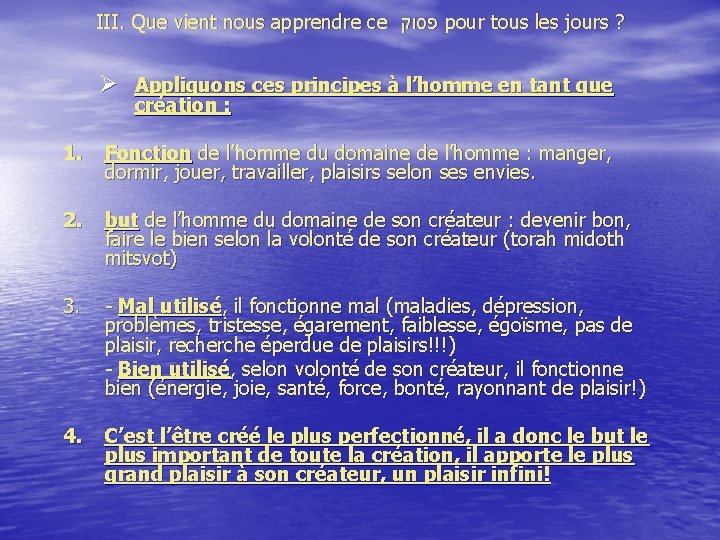 III. Que vient nous apprendre ce פסוק pour tous les jours ?

➢ Appliquons ces principes à l'homme en tant que création :

1. Fonction de l'homme du domaine de l'homme : manger, dormir, jouer, travailler, plaisirs selon ses envies.

2. but de l'homme du domaine de son créateur : devenir bon, faire le bien selon la volonté de son créateur (torah midoth mitsvot)

3. - Mal utilisé, il fonctionne mal (maladies, dépression, problèmes, tristesse, égarement, faiblesse, égoïsme, pas de plaisir, recherche éperdue de plaisirs!!!)

- Bien utilisé, selon volonté de son créateur, il fonctionne bien (énergie, joie, santé, force, bonté, rayonnant de plaisir!)

4. C'est l'être créé le plus perfectionné, il a donc le but le plus important de toute la création, il apporte le plus grand plaisir à son créateur, un plaisir infini!